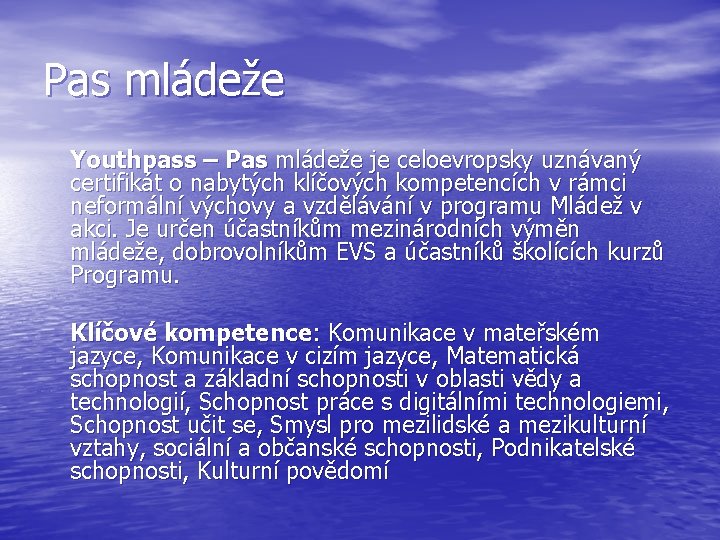 Pas mládeže

Youthpass – Pas mládeže je celoevropsky uznávaný certifikát o nabytých klíčových kompetencích v rámci neformální výchovy a vzdělávání v programu Mládež v akci. Je určen účastníkům mezinárodních výměn mládeže, dobrovolníkům EVS a účastníků školících kurzů Programu.

Klíčové kompetence: Komunikace v mateřském jazyce, Komunikace v cizím jazyce, Matematická schopnost a základní schopnosti v oblasti vědy a technologií, Schopnost práce s digitálními technologiemi, Schopnost učit se, Smysl pro mezilidské a mezikulturní vztahy, sociální a občanské schopnosti, Podnikatelské schopnosti, Kulturní povědomí